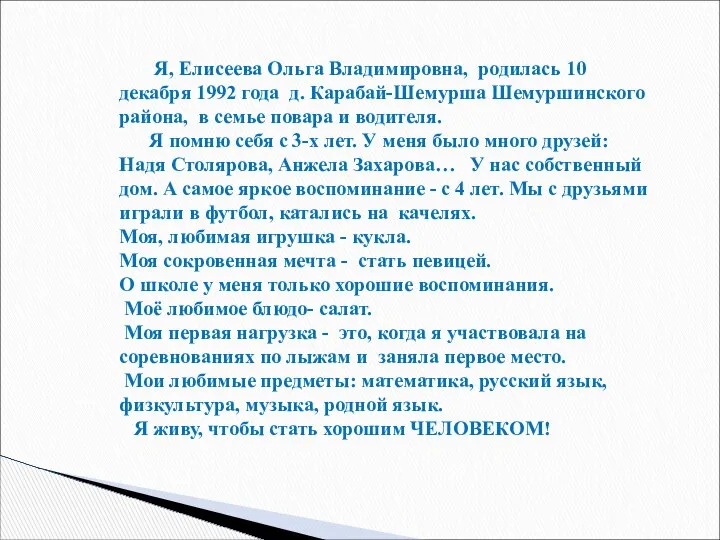 Я, Елисеева Ольга Владимировна, родилась 10 декабря 1992 года д. Карабай-Шемурша Шемуршинского района, в семье повара и водителя.

Я помню себя с 3-х лет. У меня было много друзей: Надя Столярова, Анжела Захарова… У нас собственный дом. А самое яркое воспоминание - с 4 лет. Мы с друзьями играли в футбол, катались на качелях.
Моя, любимая игрушка - кукла.
Моя сокровенная мечта - стать певицей.
О школе у меня только хорошие воспоминания.
Моё любимое блюдо- салат.
Моя первая нагрузка - это, когда я участвовала на соревнованиях по лыжам и заняла первое место.
Мои любимые предметы: математика, русский язык, физкультура, музыка, родной язык.
Я живу, чтобы стать хорошим ЧЕЛОВЕКОМ!